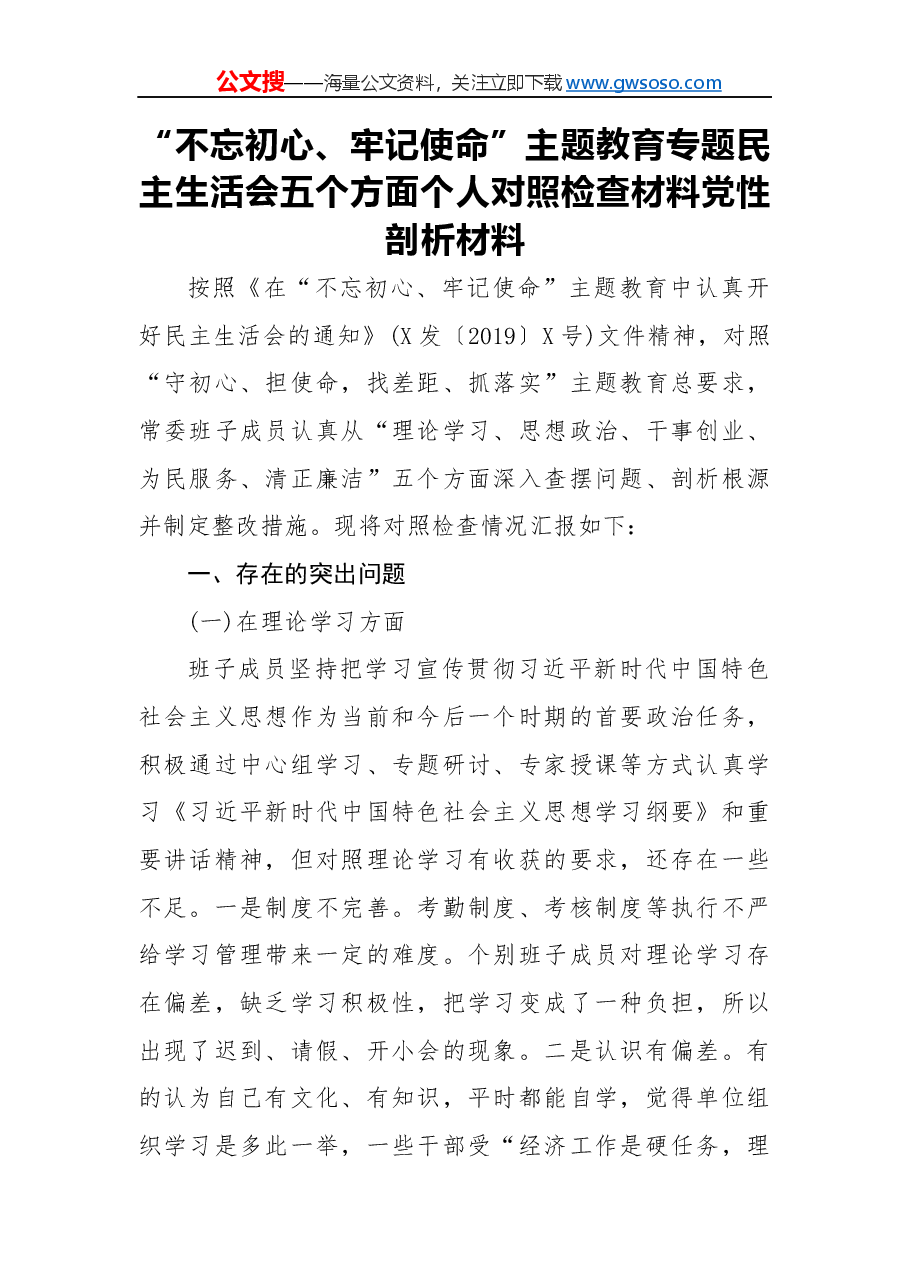 公文搜——海量公文资料，关注立即下载www.gwsoso.com

“不忘初心、牢记使命”主题教育专题民主生活会五个方面个人对照检查材料党性剖析材料

按照《在“不忘初心、牢记使命”主题教育中认真开好民主生活会的通知》(X发〔2019〕X号)文件精神，对照“守初心、担使命，找差距、抓落实”主题教育总要求，常委班子成员认真从“理论学习、思想政治、干事创业、为民服务、清正廉洁”五个方面深入查摆问题、剖析根源并制定整改措施。现将对照检查情况汇报如下：

一、存在的突出问题

(一)在理论学习方面

班子成员坚持把学习宣传贯彻习近平新时代中国特色社会主义思想作为当前和今后一个时期的首要政治任务，积极通过中心组学习、专题研讨、专家授课等方式认真学习《习近平新时代中国特色社会主义思想学习纲要》和重要讲话精神，但对照理论学习有收获的要求，还存在一些不足。一是制度不完善。考勤制度、考核制度等执行不严给学习管理带来一定的难度。个别班子成员对理论学习存在偏差，缺乏学习积极性，把学习变成了一种负担，所以出现了迟到、请假、开小会的现象。二是认识有偏差。有的认为自己有文化、有知识，平时都能自学，觉得单位组织学习是多此一举，一些干部受“经济工作是硬任务，理